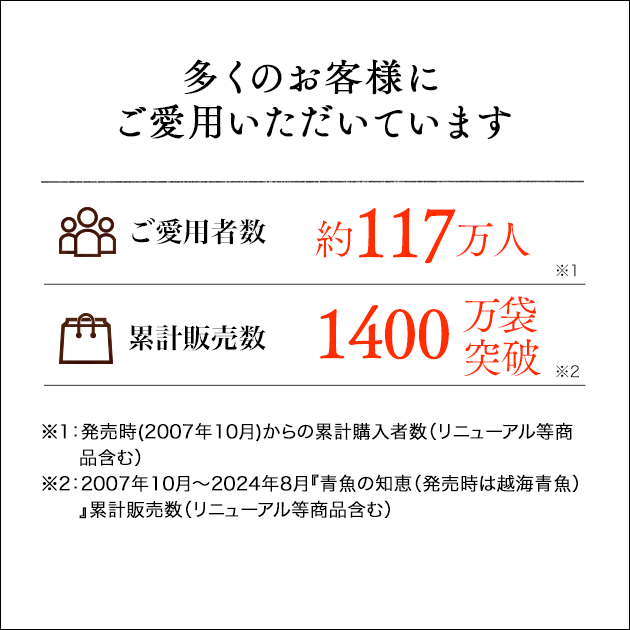 多くのお客様に
ご愛用いただいています

ご愛用者数 約117万人 ※1

累計販売数 1400万袋突破 ※2

※1：発売時(2007年10月)からの累計購入者数（リニューアル等商品含む）
※2：2007年10月～2024年8月『青魚の知恵（発売時は越海青魚）』累計販売数（リニューアル等商品含む）